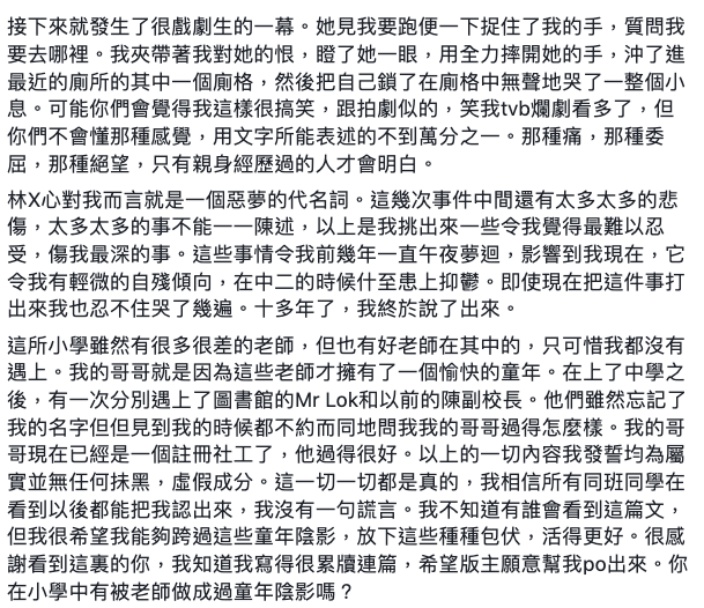 接下來就發生了很戲劇生的一幕。她見我要跑便一下捉住了我的手，質問我要去哪裡。我夾帶著我對她的恨，瞪了她一眼，用全力摔開她的手，沖了進最近的廁所的其中一個廁格，然後把自己鎖了在廁格中無聲地哭了一整個小息。可能你們會覺得我這樣很搞笑，跟拍劇似的，笑我tvb爛劇看多了，但你們不會懂那種感覺，用文字所能表述的不到萬分之一。那種痛，那種委屈，那種絕望，只有親身經歷過的人才會明白。

林X心對我而言就是一個惡夢的代名詞。這幾次事件中間還有太多太多的悲傷，太多太多的事不能一一陳述，以上是我挑出來一些令我覺得最難以忍受，傷我最深的事。這些事情令我前幾年一直午夜夢迴，影響到我現在，它令我有輕微的自殘傾向，在中二的時候什至患上抑鬱。即使現在把這件事打出來我也忍不住哭了幾遍。十多年了，我終於說了出來。

這所小學雖然有很多很差的老師，但也有好老師在其中的，只可惜我都沒有遇上。我的哥哥就是因為這些老師才擁有了一個愉快的童年。在上了中學之後，有一次分別遇上了圖書館的Mr Lok和以前的陳副校長。他們雖然忘記了我的名字但但見到我的時候都不約而同地問我我的哥哥過得怎麼樣。我的哥哥現在已經是一個註冊社工了，他過得很好。以上的一切內容我發誓均為屬實並無任何抹黑，虛假成分。這一切一切都是真的，我相信所有同班同學在看到以後都能把我認出來，我沒有一句謊言。我不知道有誰會看到這篇文，但我很希望我能夠跨過這些童年陰影，放下這些種種包伏，活得更好。很感謝看到這裏的你，我知道我寫得很累牘連篇，希望版主願意幫我po出來。你在小學中有被老師做成過童年陰影嗎？